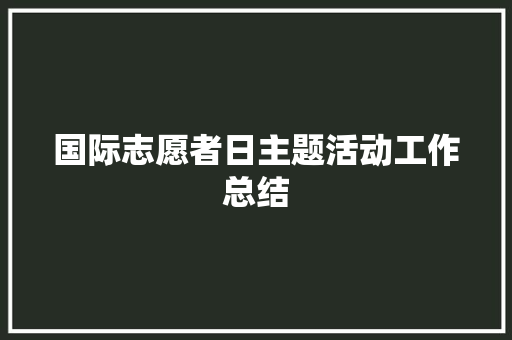 国际志愿者日主题活动工作总结